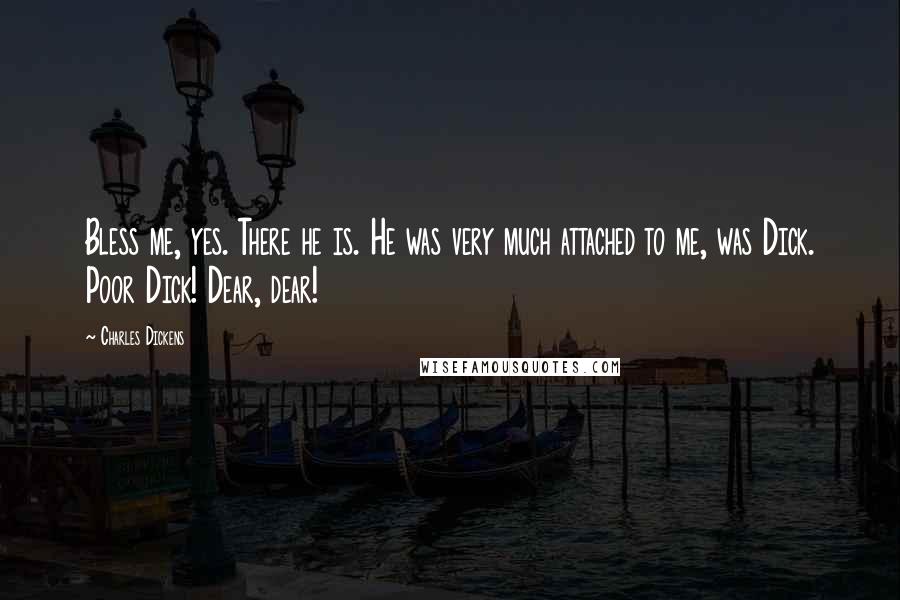 Bless me, yes. There he is. He was very much attached to me, was Dick. Poor Dick! Dear, dear!

~ Charles Dickens

WISEFAMOUSQUOTES.COM